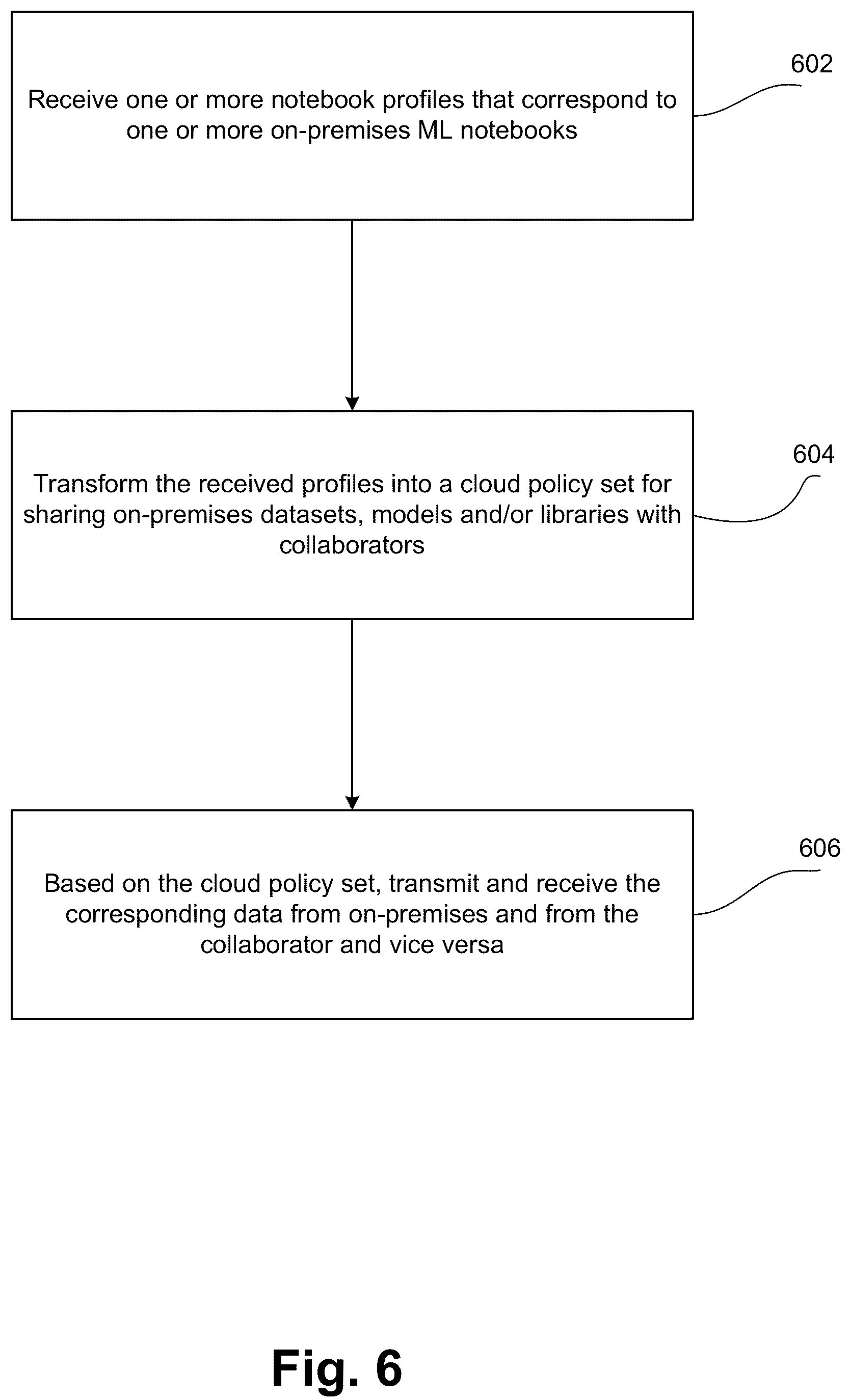 Receive one or more notebook profiles that correspond to one or more on-premises ML notebooks

602

Transform the received profiles into a cloud policy set for sharing on-premises datasets, models and/or libraries with collaborators

604

Based on the cloud policy set, transmit and receive the corresponding data from on-premises and from the collaborator and vice versa

606

Fig. 6